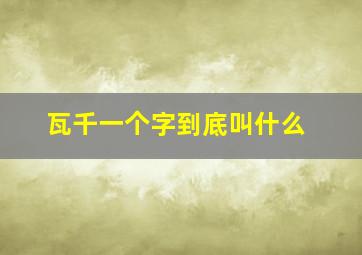 瓦千一个字到底叫什么